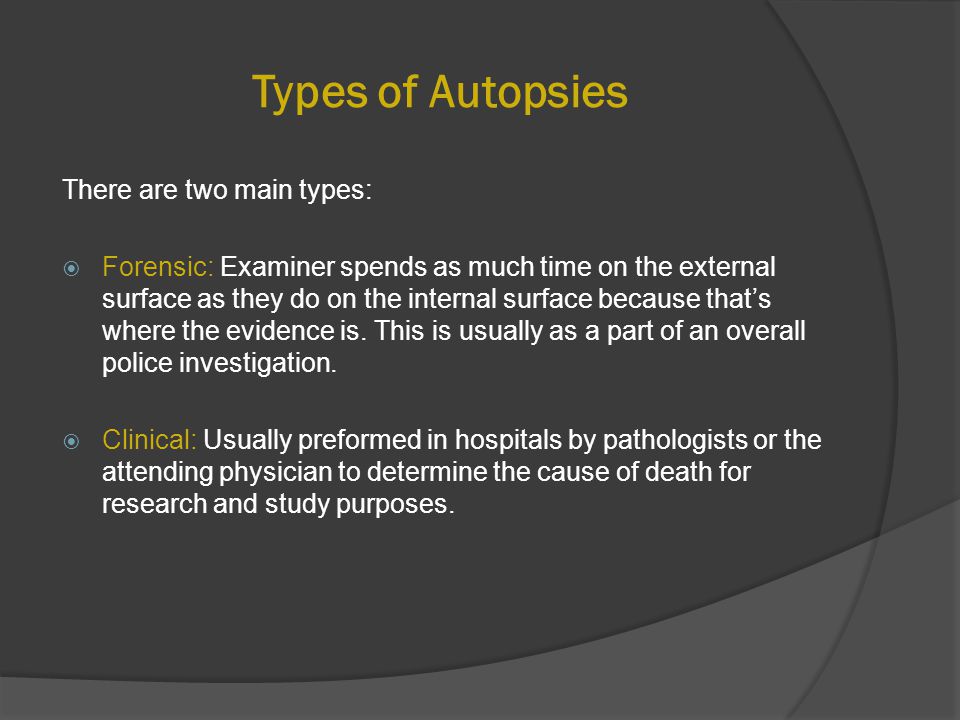 Types of Autopsies

There are two main types:

Forensic: Examiner spends as much time on the external surface as they do on the internal surface because that’s where the evidence is. This is usually as a part of an overall police investigation.

Clinical: Usually preformed in hospitals by pathologists or the attending physician to determine the cause of death for research and study purposes.